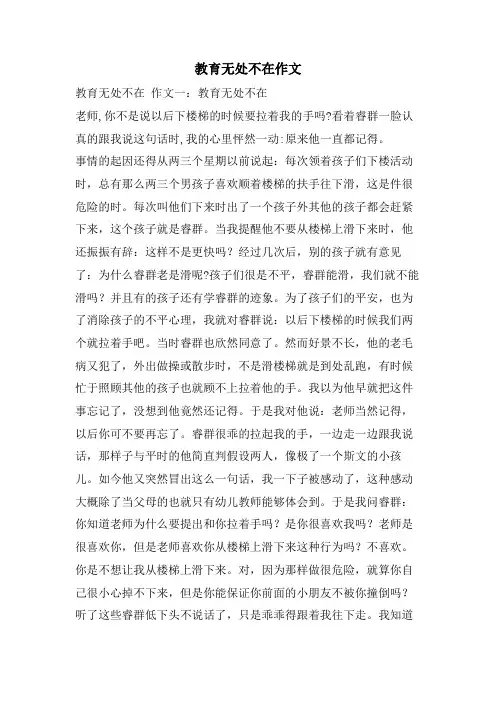 教育无处不在作文

教育无处不在 作文一：教育无处不在

老师,你不是说以后下楼梯的时候要拉着我的手吗?看着睿群一脸认真的跟我说这句话时,我的心里怦然一动:原来他一直都记得。

事情的起因还得从两三个星期以前说起：每次领着孩子们下楼活动时，总有那么两三个男孩子喜欢顺着楼梯的扶手往下滑，这是件很危险的时。每次叫他们下来时出了一个孩子外其他的孩子都会赶紧下来，这个孩子就是睿群。当我提醒他不要从楼梯上滑下来时，他还振振有辞：这样不是更快吗？经过几次后，别的孩子就有意见了：为什么睿群老是滑呢?孩子们很是不平，睿群能滑，我们就不能滑吗？并且有的孩子还有学睿群的迹象。为了孩子们的平安，也为了消除孩子的不平心理，我就对睿群说：以后下楼梯的时候我们两个就拉着手吧。当时睿群也欣然同意了。然而好景不长，他的老毛病又犯了，外出做操或散步时，不是滑楼梯就是到处乱跑，有时候忙于照顾其他的孩子也就顾不上拉着他的手。我以为他早就把这件事忘记了，没想到他竟然还记得。于是我对他说：老师当然记得，以后你可不要再忘了。睿群很乖的拉起我的手，一边走一边跟我说话，那样子与平时的他简直判假设两人，像极了一个斯文的小孩儿。如今他又突然冒出这么一句话，我一下子被感动了，这种感动大概除了当父母的也就只有幼儿教师能够体会到。于是我问睿群：你知道老师为什么要提出和你拉着手吗？是你很喜欢我吗？老师是很喜欢你，但是老师喜欢你从楼梯上滑下来这种行为吗？不喜欢。你是不想让我从楼梯上滑下来。对，因为那样做很危险，就算你自己很小心掉不下来，但是你能保证你前面的小朋友不被你撞倒吗？听了这些睿群低下头不说话了，只是乖乖得跟着我往下走。我知道